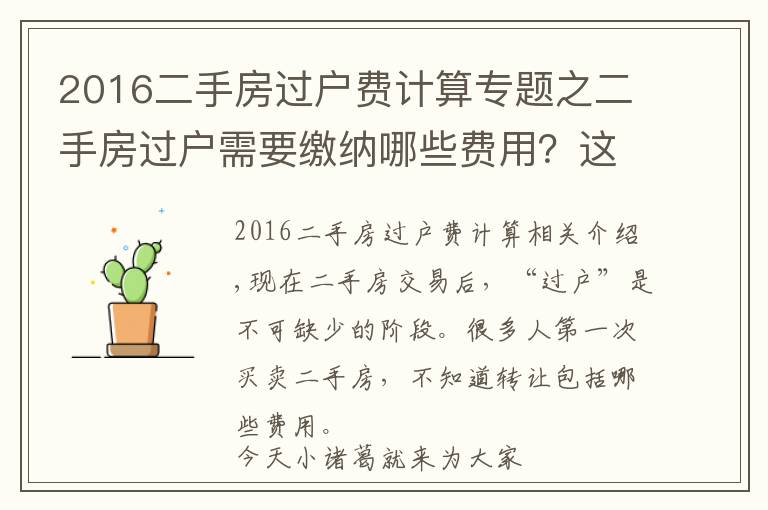 2016二手房过户费计算专题之二手房过户需要缴纳哪些费用？这

2016二手房过户费计算相关介绍，现在二手房交易后，“过户”是不可缺少的阶段。很多人第一次买卖二手房，不知道转让包括哪些费用。
今天小诸葛就来为大家